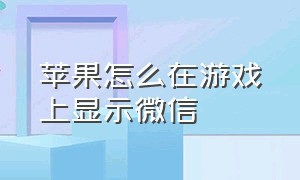 苹果怎么在游戏上显示微信